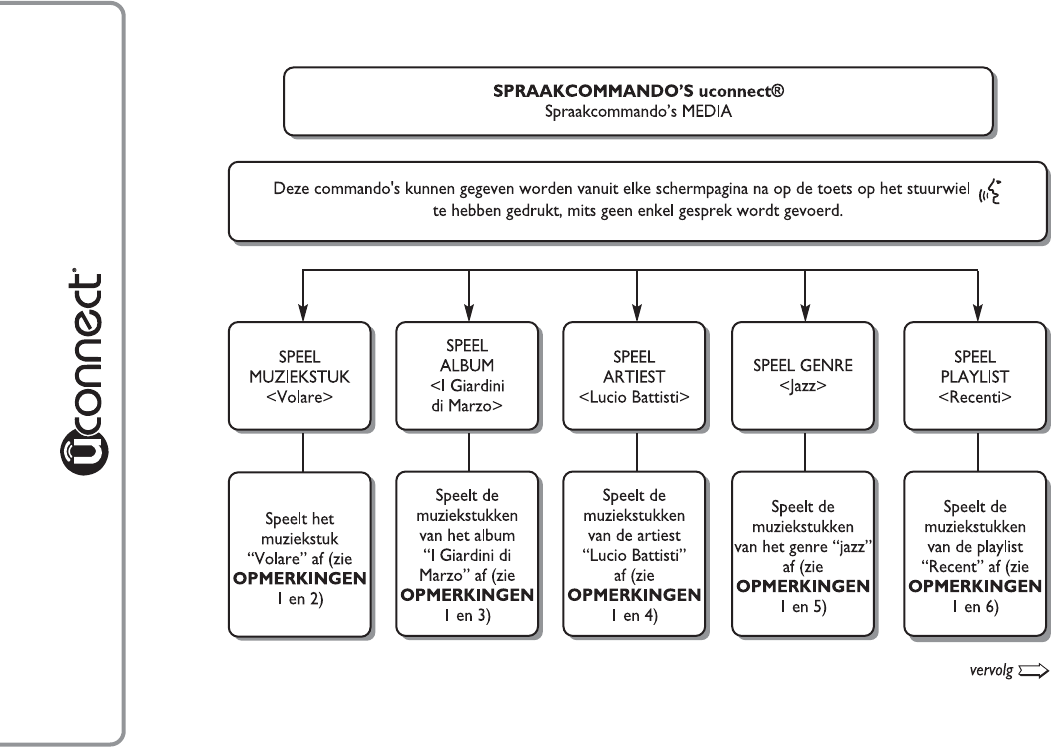 uconnect

SPRAAKCOMMANDO'S uconnect®
Spraakcommando's MEDIA

Deze commando's kunnen gegeven worden vanuit elke schermpagina na op de toets op het stuurwiel te hebben gedrukt, mits geen enkel gesprek wordt gevoerd.

SPEEL MUZIEKSTUK <Volare>

SPEEL ALBUM <I Giardini di Marzo>

SPEEL ARTIEST <Lucio Battisti>

SPEEL GENRE <Jazz>

SPEEL PLAYLIST <Recenti>

Speelt het muziekstuk "Volare" af (zie OPMERKINGEN 1 en 2)

Speelt de muziekstukken van het album "I Giardini di Marzo" af (zie OPMERKINGEN 1 en 3)

Speelt de muziekstukken van de artiest "Lucio Battisti" af (zie OPMERKINGEN 1 en 4)

Speelt de muziekstukken van het genre "jazz" af (zie OPMERKINGEN 1 en 5)

Speelt de muziekstukken van de playlist "Recent" af (zie OPMERKINGEN 1 en 6)

vervolg